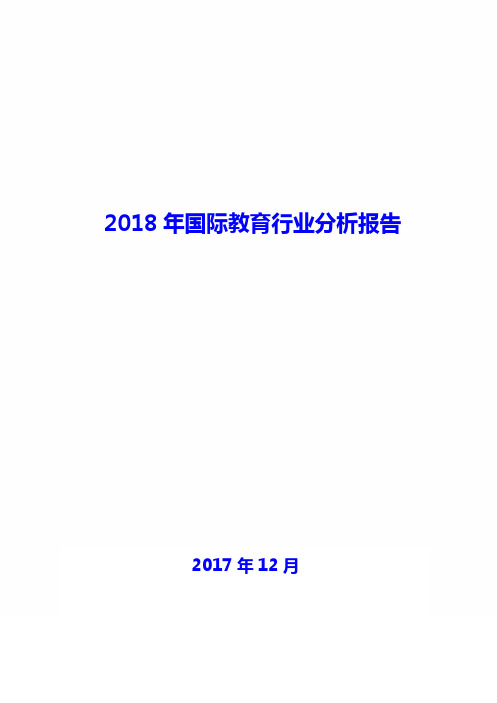 2018 年国际教育行业分析报告

2017 年 12 月